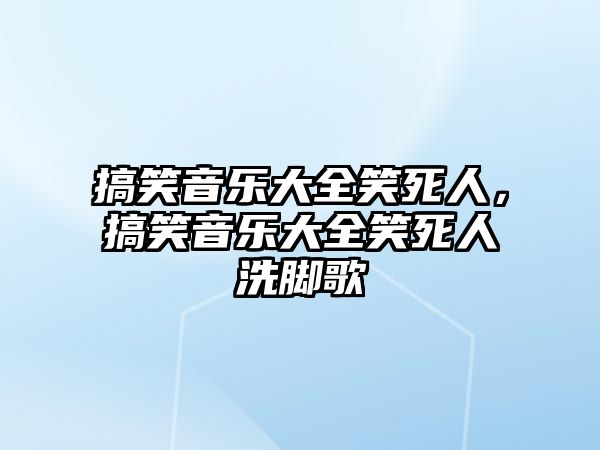 搞笑音乐大全笑死人，搞笑音乐大全笑死人洗脚歌